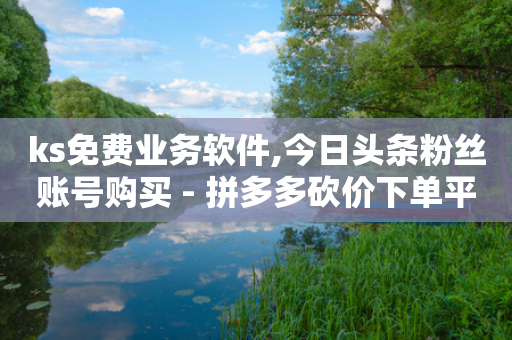 ks免费业务软件,今日头条粉丝账号购买 - 拼多多砍价下单平